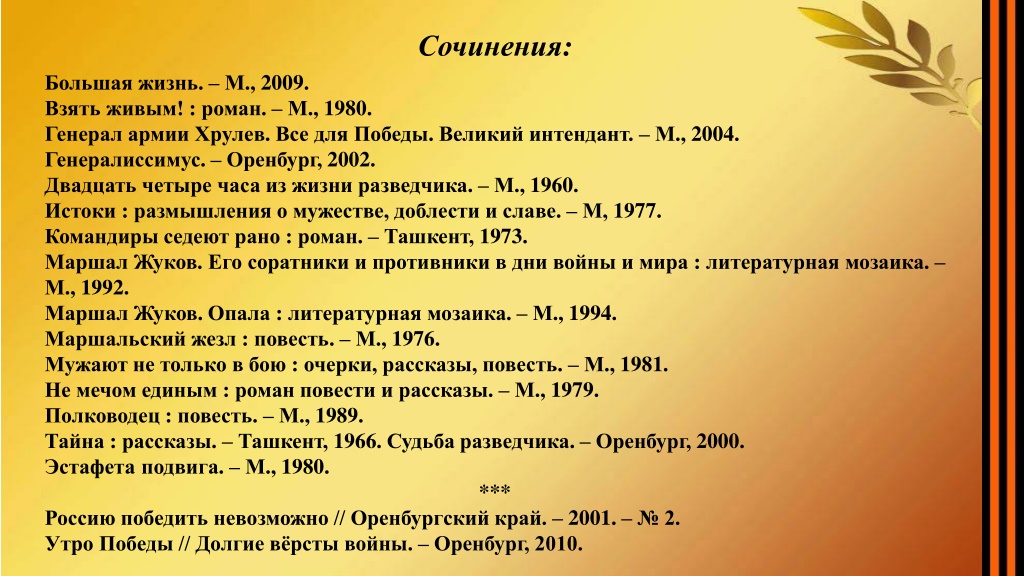 Сочинения:

Большая жизнь. – М., 2009.
Взять живым! : роман. – М., 1980.
Генерал армии Хрулев. Все для Победы. Великий интендант. – М., 2004.
Генералиссимус. – Оренбург, 2002.
Двадцать четыре часа из жизни разведчика. – М., 1960.
Истоки : размышления о мужестве, доблести и славе. – М, 1977.
Командиры седеют рано : роман. – Ташкент, 1973.
Маршал Жуков. Его соратники и противники в дни войны и мира : литературная мозаика. – М., 1992.
Маршал Жуков. Опала : литературная мозаика. – М., 1994.
Маршальский жезл : повесть. – М., 1976.
Мужают не только в бою : очерки, рассказы, повесть. – М., 1981.
Не мечом единым : роман повести и рассказы. – М., 1979.
Полководец : повесть. – М., 1989.
Тайна : рассказы. – Ташкент, 1966. Судьба разведчика. – Оренбург, 2000.
Эстафета подвига. – М., 1980.
***
Россию победить невозможно // Оренбургский край. – 2001. – № 2.
Утро Победы // Долгие вёрсты войны. – Оренбург, 2010.